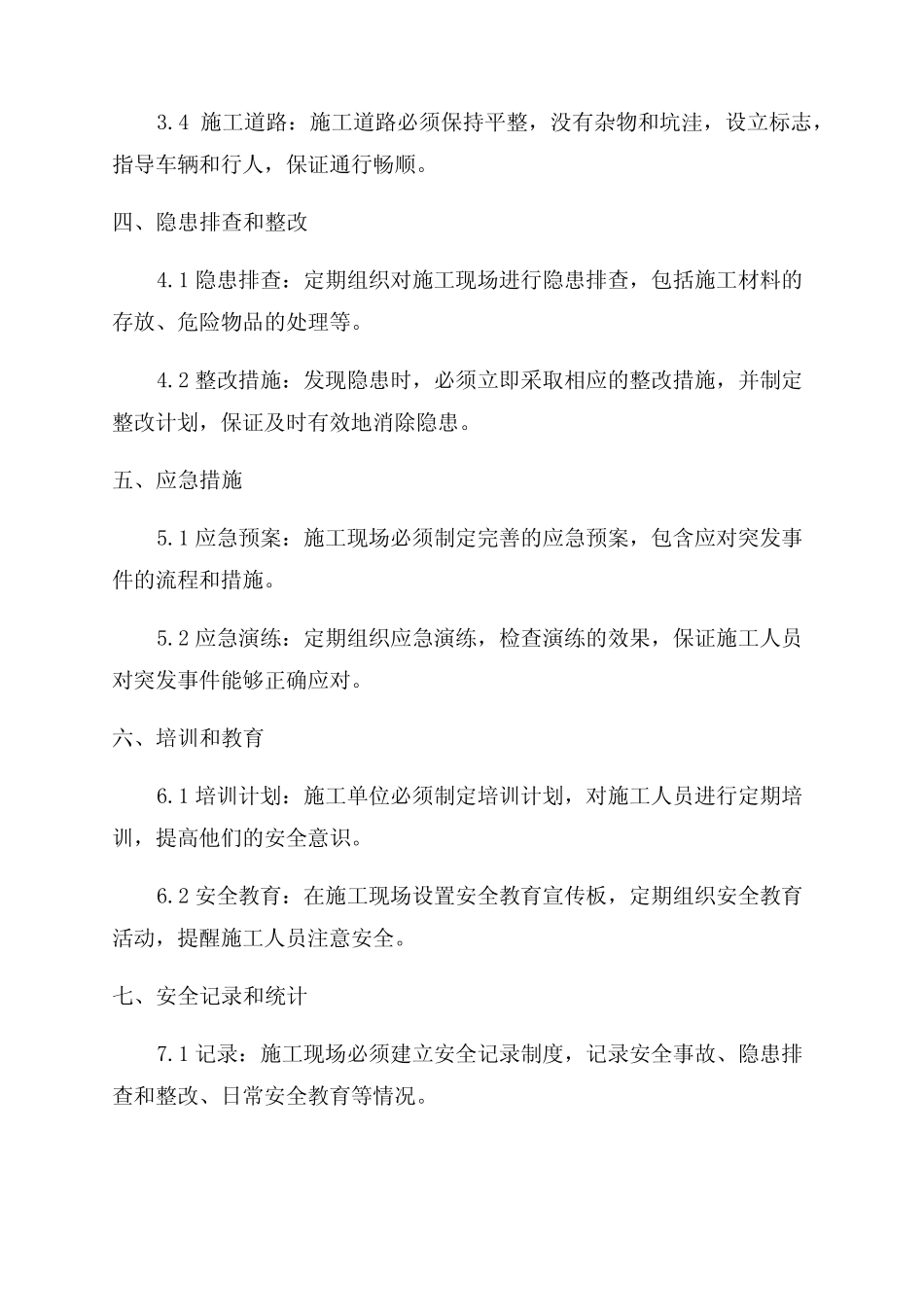 3.4 施工道路：施工道路必须保持平整，没有杂物和坑洼，设立标志，指导车辆和行人，保证通行畅顺。

四、隐患排查和整改

4.1 隐患排查：定期组织对施工现场进行隐患排查，包括施工材料的存放、危险物品的处理等。

4.2 整改措施：发现隐患时，必须立即采取相应的整改措施，并制定整改计划，保证及时有效地消除隐患。

五、应急措施

5.1 应急预案：施工现场必须制定完善的应急预案，包含应对突发事件的流程和措施。

5.2 应急演练：定期组织应急演练，检查演练的效果，保证施工人员对突发事件能够正确应对。

六、培训和教育

6.1 培训计划：施工单位必须制定培训计划，对施工人员进行定期培训，提高他们的安全意识。

6.2 安全教育：在施工现场设置安全教育宣传板，定期组织安全教育活动，提醒施工人员注意安全。

七、安全记录和统计

7.1 记录：施工现场必须建立安全记录制度，记录安全事故、隐患排查和整改、日常安全教育等情况。